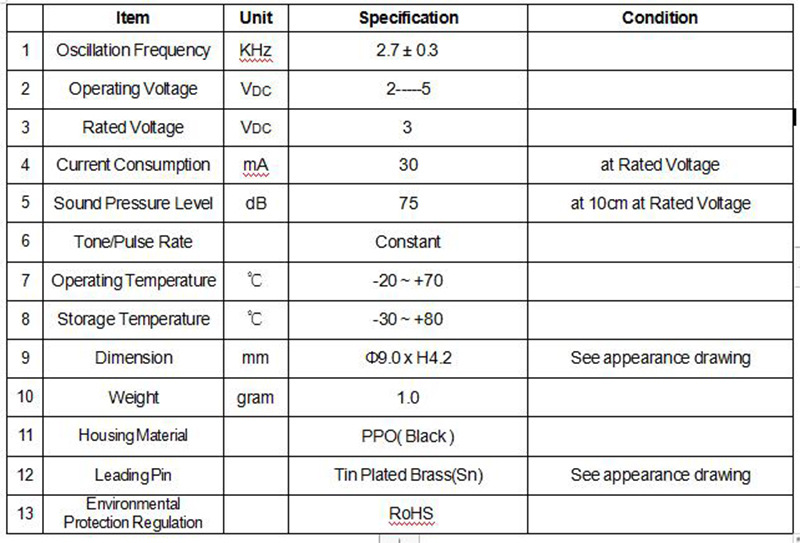 |  | Item | Unit | Specification | Condition |
|---|---|---|---|---|
| 1 | Oscillation Frequency | KHz | 2.7 ± 0.3 |  |
| 2 | Operating Voltage | $V_{DC}$ | 2-----5 |  |
| 3 | Rated Voltage | $V_{DC}$ | 3 |  |
| 4 | Current Consumption | mA | 30 | at Rated Voltage |
| 5 | Sound Pressure Level | dB | 75 | at 10cm at Rated Voltage |
| 6 | Tone/Pulse Rate |  | Constant |  |
| 7 | Operating Temperature | ℃ | -20 ~ +70 |  |
| 8 | Storage Temperature | ℃ | -30 ~ +80 |  |
| 9 | Dimension | mm | Φ9.0 x H4.2 | See appearance drawing |
| 10 | Weight | gram | 1.0 |  |
| 11 | Housing Material |  | PPO( Black ) |  |
| 12 | Leading Pin |  | Tin Plated Brass(Sn) | See appearance drawing |
| 13 | Environmental Protection Regulation |  | RoHS |  |